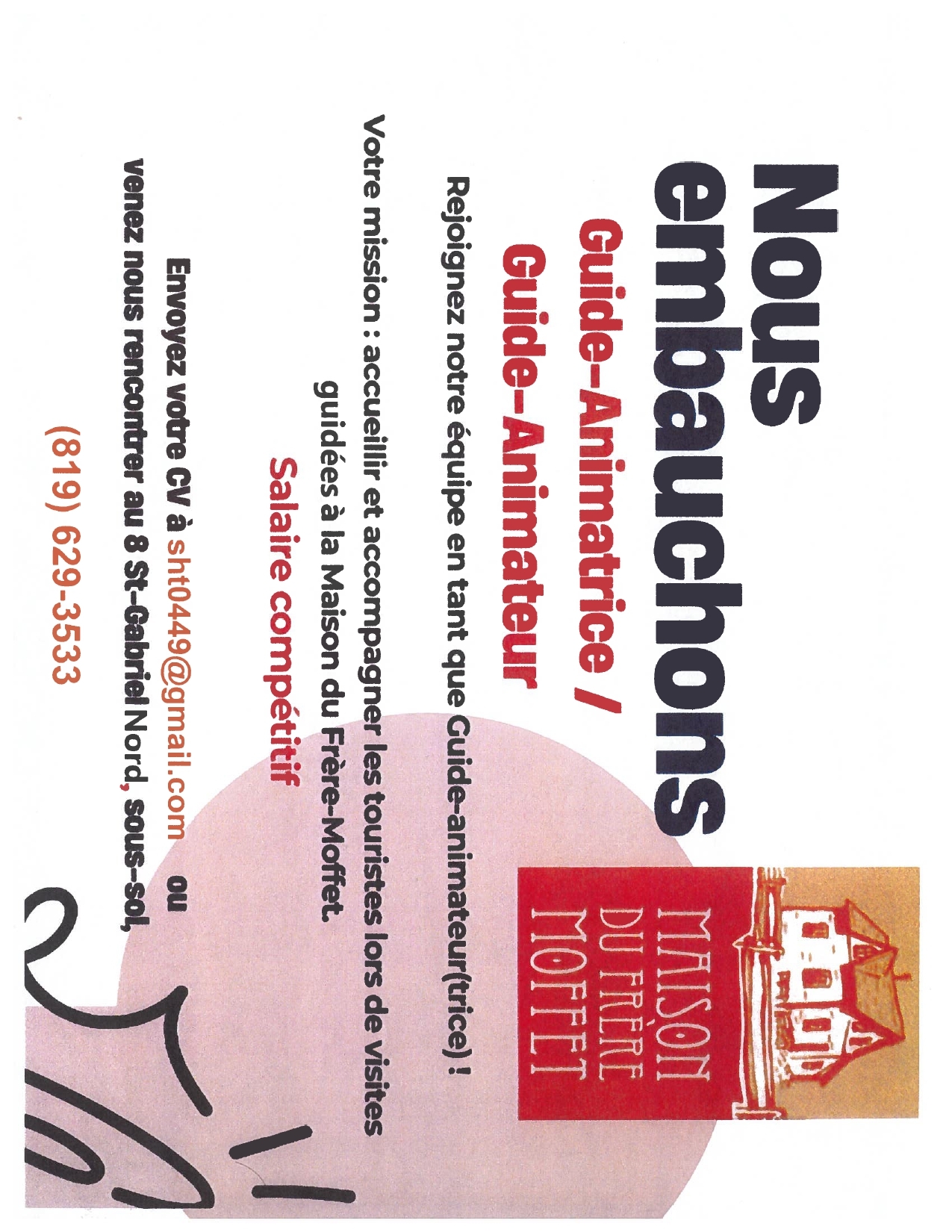 Nous embauchons

Guide-Animatrice /
Guide-Animateur

MAISON DU FRÈRE MOFFET

Rejoignez notre équipe en tant que Guide-animateur(trice) !

Votre mission : accueillir et accompagner les touristes lors de visites guidées à la Maison du Frère-Moffet.

Salaire compétitif

Envoyez votre CV à sht0449@gmail.com ou venez nous rencontrer au 8 St-Gabriel Nord, sous-sol,

(819) 629-3533